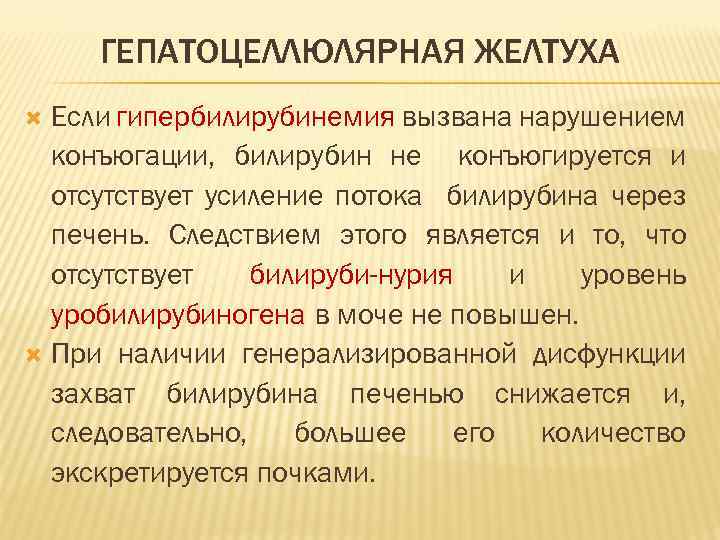 ГЕПАТОЦЕЛЛЮЛЯРНАЯ ЖЕЛТУХА

Если гипербилирубинемия вызвана нарушением конъюгации, билирубин не конъюгируется и отсутствует усиление потока билирубина через печень. Следствием этого является и то, что отсутствует билируби-нурия и уровень уробилирубиногена в моче не повышен.

При наличии генерализированной дисфункции захват билирубина печенью снижается и, следовательно, большее его количество экскретируется почками.